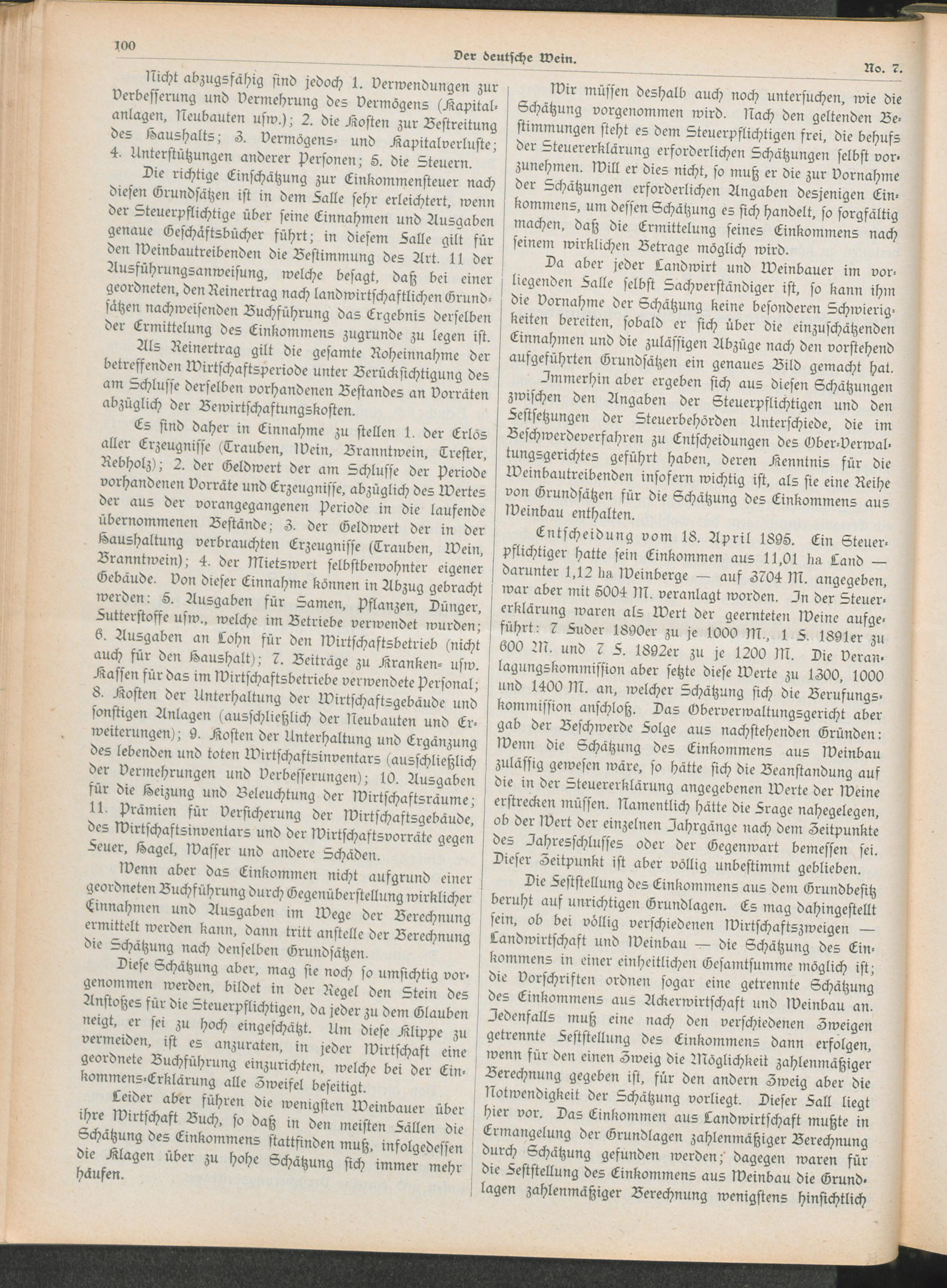 100 Der deutsche Wein. No. 7.

Nicht abzugsfähig sind jedoch 1. Verwendungen zur Verbesserung und Vermehrung des Vermögens (Kapitalanlagen, Neubauten usw.); 2. die Kosten zur Bestreitung des Haushalts; 3. Vermögens- und Kapitalverluste; 4. Unterstützungen anderer Personen; 5. die Steuern.

Die richtige Einschätzung zur Einkommensteuer nach diesen Grundsätzen ist in dem Falle sehr erleichtert, wenn der Steuerpflichtige über seine Einnahmen und Ausgaben genaue Geschäftsbücher führt; in diesem Falle gilt für den Weinbautreibenden die Bestimmung des Art. 11 der Ausführungsanweisung, welche besagt, daß bei einer geordneten, den Reinertrag nach landwirtschaftlichen Grundsätzen nachweisenden Buchführung das Ergebnis derselben der Ermittelung des Einkommens zugrunde zu legen ist. Als Reinertrag gilt die gesamte Roheinnahme der betreffenden Wirtschaftsperiode unter Berücksichtigung des am Schlusse derselben vorhandenen Bestandes an Vorräten abzüglich der Bewirtschaftungskosten.

Es sind daher in Einnahme zu stellen 1. der Erlös aller Erzeugnisse (Trauben, Wein, Branntwein, Trester, Rebholz); 2. der Geldwert der am Schlusse der Periode vorhandenen Vorräte und Erzeugnisse, abzüglich des Wertes der aus der vorangegangenen Periode in die laufende übernommenen Bestände; 3. der Geldwert der in der Haushaltung verbrauchten Erzeugnisse (Trauben, Wein, Branntwein); 4. der Mietswert selbstbewohnter eigener Gebäude. Von dieser Einnahme können in Abzug gebracht werden: 5. Ausgaben für Samen, Pflanzen, Dünger, Futterstoffe usw., welche im Betriebe verwendet wurden; 6. Ausgaben an Lohn für den Wirtschaftsbetrieb (nicht auch für den Haushalt); 7. Beiträge zu Kranken- usw. Kassen für das im Wirtschaftsbetriebe verwendete Personal; 8. Kosten der Unterhaltung der Wirtschaftsgebäude und sonstigen Anlagen (ausschließlich der Neubauten und Erweiterungen); 9. Kosten der Unterhaltung und Ergänzung des lebenden und toten Wirtschaftsinventars (ausschließlich der Vermehrungen und Verbesserungen); 10. Ausgaben für die Heizung und Beleuchtung der Wirtschaftsräume; 11. Prämien für Versicherung der Wirtschaftsgebäude, des Wirtschaftsinventars und der Wirtschaftsvorräte gegen Feuer, Hagel, Wasser und andere Schäden.

Wenn aber das Einkommen nicht aufgrund einer geordneten Buchführung durch Gegenüberstellung wirklicher Einnahmen und Ausgaben im Wege der Berechnung ermittelt werden kann, dann tritt anstelle der Berechnung die Schätzung nach denselben Grundsätzen.

Diese Schätzung aber, mag sie noch so umsichtig vorgenommen werden, bildet in der Regel den Stein des Anstoßes für die Steuerpflichtigen, da jeder zu dem Glauben neigt, er sei zu hoch eingeschätzt. Um diese Klippe zu vermeiden, ist es anzuraten, in jeder Wirtschaft eine geordnete Buchführung einzurichten, welche bei der Einkommens-Erklärung alle Zweifel beseitigt.

Leider aber führen die wenigsten Weinbauer über ihre Wirtschaft Buch, so daß in den meisten Fällen die Schätzung des Einkommens stattfinden muß, infolgedessen die Klagen über zu hohe Schätzung sich immer mehr häufen.

Wir müssen deshalb auch noch untersuchen, wie die Schätzung vorgenommen wird. Nach den geltenden Bestimmungen steht es dem Steuerpflichtigen frei, die behufs der Steuererklärung erforderlichen Schätzungen selbst vorzunehmen. Will er dies nicht, so muß er die zur Vornahme der Schätzungen erforderlichen Angaben desjenigen Einkommens, um dessen Schätzung es sich handelt, so sorgfältig machen, daß die Ermittelung seines Einkommens nach seinem wirklichen Betrage möglich wird.

Da aber jeder Landwirt und Weinbauer im vorliegenden Falle selbst Sachverständiger ist, so kann ihm die Vornahme der Schätzung keine besonderen Schwierigkeiten bereiten, sobald er sich über die einzuschätzenden Einnahmen und die zulässigen Abzüge nach den vorstehend aufgeführten Grundsätzen ein genaues Bild gemacht hat.

Immerhin aber ergeben sich aus diesen Schätzungen zwischen den Angaben der Steuerpflichtigen und den Festsetzungen der Steuerbehörden Unterschiede, die im Beschwerdeverfahren zu Entscheidungen des Ober-Verwaltungsgerichtes geführt haben, deren Kenntnis für die Weinbautreibenden insofern wichtig ist, als sie eine Reihe von Grundsätzen für die Schätzung des Einkommens aus Weinbau enthalten.

Entscheidung vom 18. April 1895. Ein Steuerpflichtiger hatte sein Einkommen aus 11,01 ha Land — darunter 1,12 ha Weinberge — auf 3704 M. angegeben, war aber mit 5004 M. veranlagt worden. In der Steuererklärung waren als Wert der geernteten Weine aufgeführt: 7 Fuder 1890er zu je 1000 M., 1 F. 1891er zu 600 M. und 7 F. 1892er zu je 1200 M. Die Veranlagungskommission aber setzte diese Werte zu 1300, 1000 und 1400 M. an, welcher Schätzung sich die Berufungskommission anschloß. Das Oberverwaltungsgericht aber gab der Beschwerde Folge aus nachstehenden Gründen: Wenn die Schätzung des Einkommens aus Weinbau zulässig gewesen wäre, so hätte sich die Beanstandung auf die in der Steuererklärung angegebenen Werte der Weine erstrecken müssen. Namentlich hätte die Frage nahegelegen, ob der Wert der einzelnen Jahrgänge nach dem Zeitpunkte des Jahresschlusses oder der Gegenwart bemessen sei. Dieser Zeitpunkt ist aber völlig unbestimmt geblieben.

Die Feststellung des Einkommens aus dem Grundbesitz beruht auf unrichtigen Grundlagen. Es mag dahingestellt sein, ob bei völlig verschiedenen Wirtschaftszweigen — Landwirtschaft und Weinbau — die Schätzung des Einkommens in einer einheitlichen Gesamtsumme möglich ist; die Vorschriften ordnen sogar eine getrennte Schätzung des Einkommens aus Ackerwirtschaft und Weinbau an. Jedenfalls muß eine nach den verschiedenen Zweigen getrennte Feststellung des Einkommens dann erfolgen, wenn für den einen Zweig die Möglichkeit zahlenmäßiger Berechnung gegeben ist, für den andern Zweig aber die Notwendigkeit der Schätzung vorliegt. Dieser Fall liegt hier vor. Das Einkommen aus Landwirtschaft mußte in Ermangelung der Grundlagen zahlenmäßiger Berechnung durch Schätzung gefunden werden; dagegen waren für die Feststellung des Einkommens aus Weinbau die Grundlagen zahlenmäßiger Berechnung wenigstens hinsichtlich